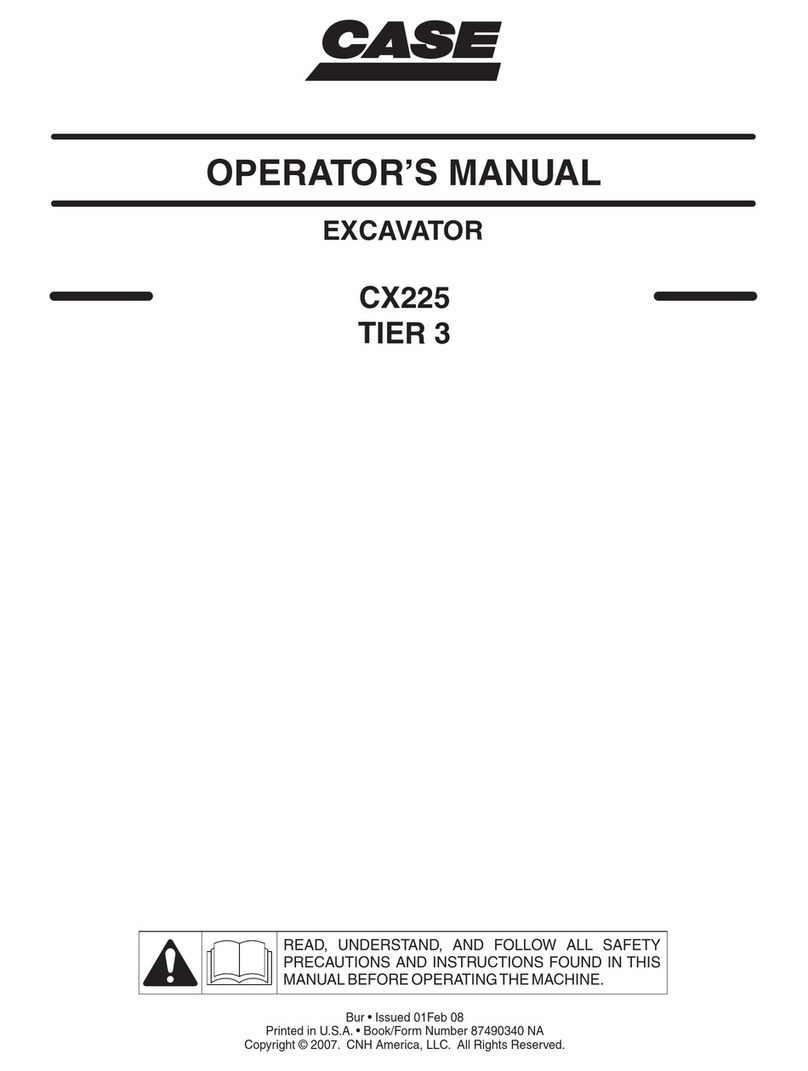 CASE

OPERATOR'S MANUAL

EXCAVATOR

CX225
TIER 3

READ, UNDERSTAND, AND FOLLOW ALL SAFETY PRECAUTIONS AND INSTRUCTIONS FOUND IN THIS MANUAL BEFORE OPERATING THE MACHINE.

Bur • Issued 01Feb 08
Printed in U.S.A. • Book/Form Number 87490340 NA
Copyright © 2007. CNH America, LLC. All Rights Reserved.